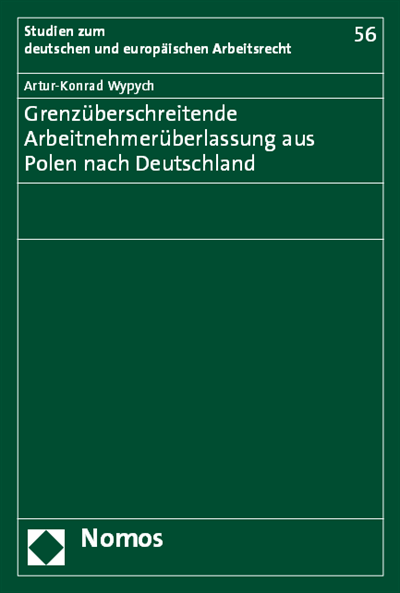 Studien zum deutschen und europäischen Arbeitsrecht

56

Artur-Konrad Wypych

Grenzüberschreitende Arbeitnehmerüberlassung aus Polen nach Deutschland

Nomos